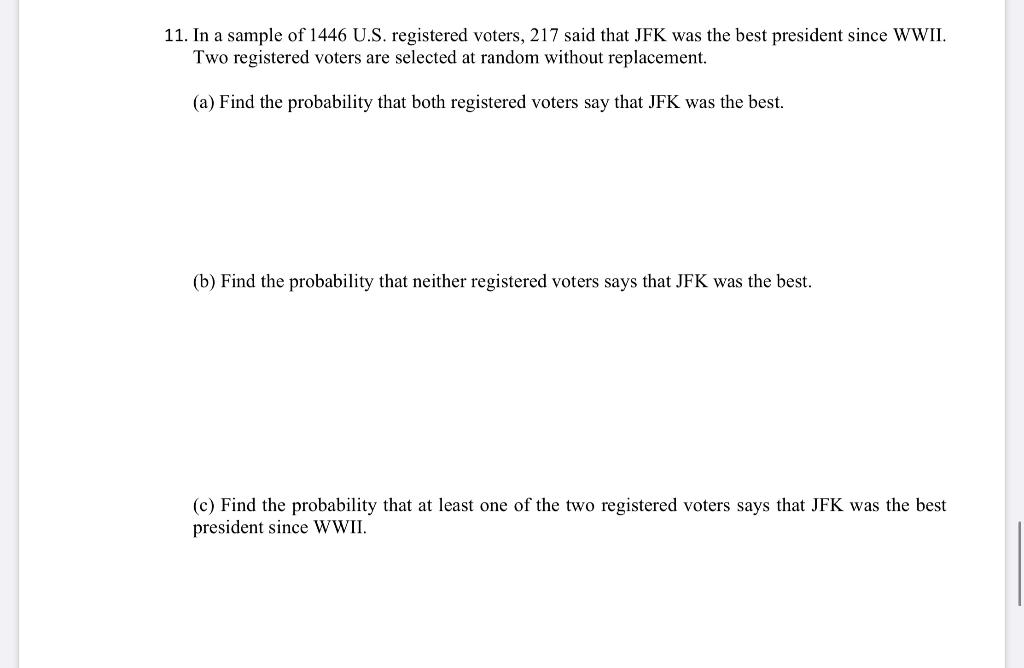 11. In a sample of 1446 U.S. registered voters, 217 said that JFK was the best president since WWII. Two registered voters are selected at random without replacement.

(a) Find the probability that both registered voters say that JFK was the best.

(b) Find the probability that neither registered voters says that JFK was the best.

(c) Find the probability that at least one of the two registered voters says that JFK was the best president since WWII.